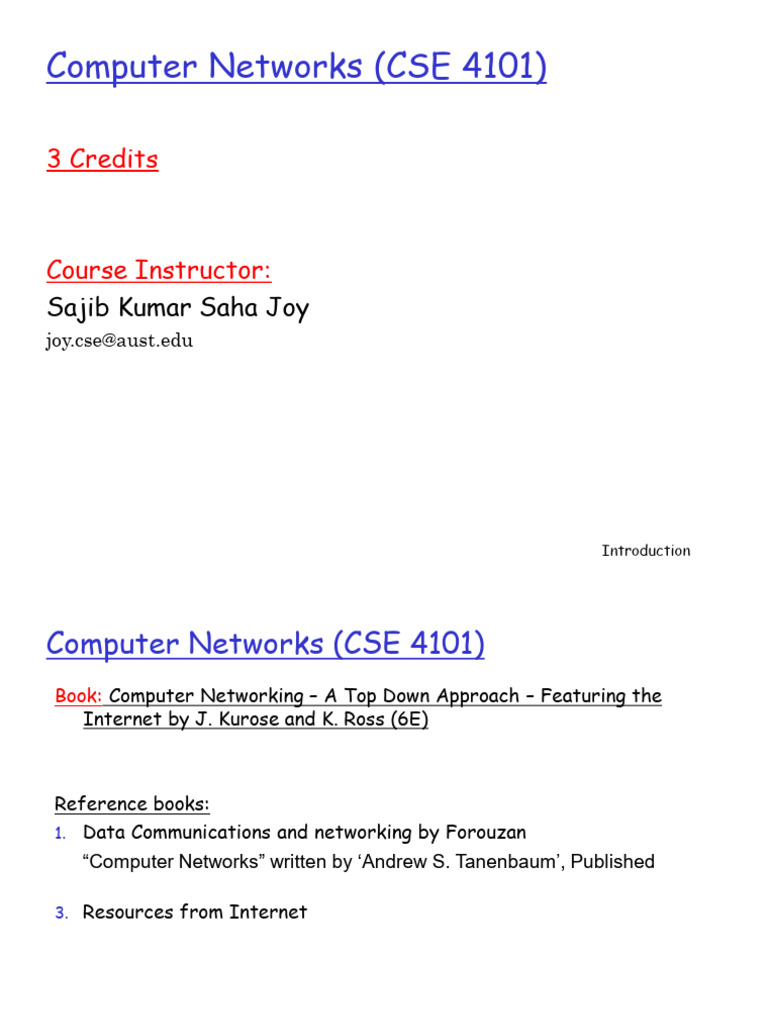 Computer Networks (CSE 4101)

3 Credits

Course Instructor:
Sajib Kumar Saha Joy
joy.cse@aust.edu

Introduction

Computer Networks (CSE 4101)

Book: Computer Networking – A Top Down Approach – Featuring the Internet by J. Kurose and K. Ross (6E)

Reference books:
1. Data Communications and networking by Forouzan
“Computer Networks” written by ‘Andrew S. Tanenbaum’, Published

3. Resources from Internet